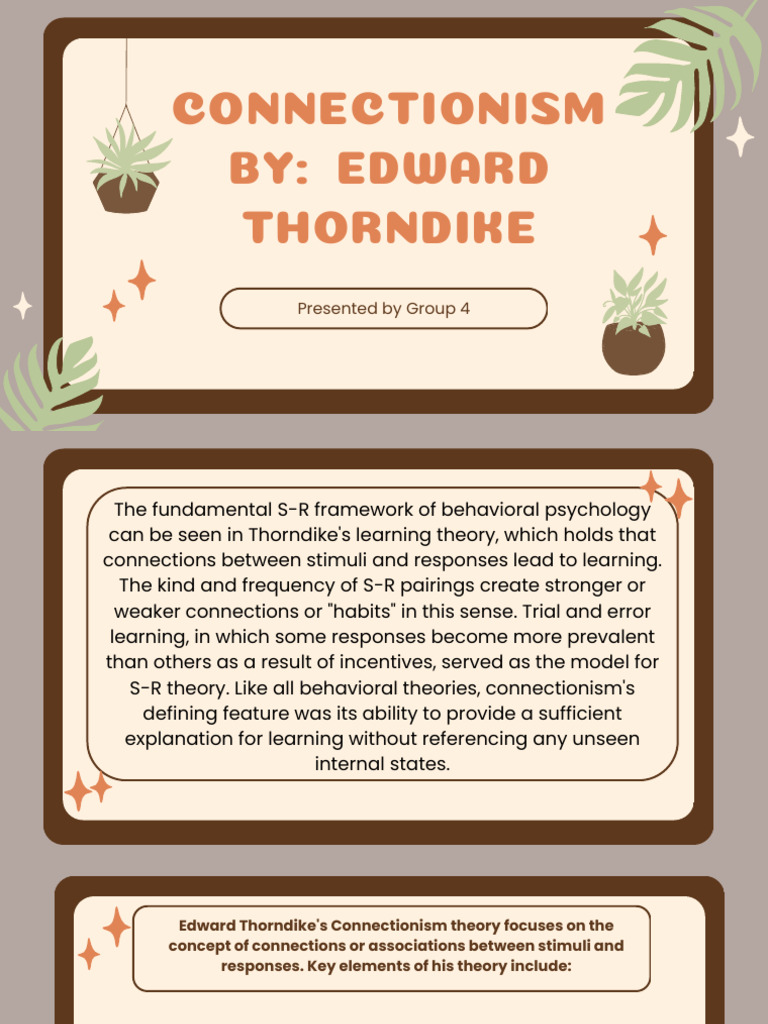 CONNECTIONISM BY: EDWARD THORNDIKE

Presented by Group 4

The fundamental S-R framework of behavioral psychology can be seen in Thorndike's learning theory, which holds that connections between stimuli and responses lead to learning. The kind and frequency of S-R pairings create stronger or weaker connections or "habits" in this sense. Trial and error learning, in which some responses become more prevalent than others as a result of incentives, served as the model for S-R theory. Like all behavioral theories, connectionism's defining feature was its ability to provide a sufficient explanation for learning without referencing any unseen internal states.

Edward Thorndike's Connectionism theory focuses on the concept of connections or associations between stimuli and responses. Key elements of his theory include: